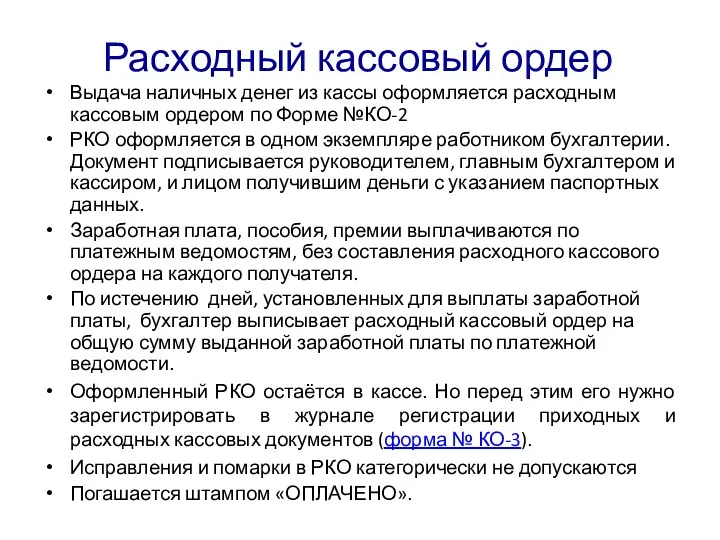 Расходный кассовый ордер

• Выдача наличных денег из кассы оформляется расходным кассовым ордером по Форме №КО-2
• РКО оформляется в одном экземпляре работником бухгалтерии. Документ подписывается руководителем, главным бухгалтером и кассиром, и лицом получившим деньги с указанием паспортных данных.
• Заработная плата, пособия, премии выплачиваются по платежным ведомостям, без составления расходного кассового ордера на каждого получателя.
• По истечению дней, установленных для выплаты заработной платы, бухгалтер выписывает расходный кассовый ордер на общую сумму выданной заработной платы по платежной ведомости.
• Оформленный РКО остаётся в кассе. Но перед этим его нужно зарегистрировать в журнале регистрации приходных и расходных кассовых документов (форма № КО-3).
• Исправления и помарки в РКО категорически не допускаются
• Погашается штампом «ОПЛАЧЕНО».